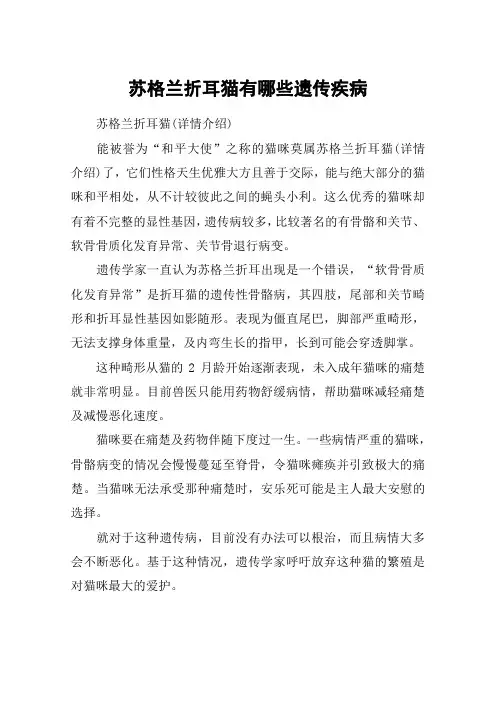 苏格兰折耳猫有哪些遗传疾病

苏格兰折耳猫(详情介绍)

能被誉为“和平大使”之称的猫咪莫属苏格兰折耳猫(详情介绍)了，它们性格天生优雅大方且善于交际，能与绝大部分的猫咪和平相处，从不计较彼此之间的蝇头小利。这么优秀的猫咪却有着不完整的显性基因，遗传病较多，比较著名的有骨骼和关节、软骨骨质化发育异常、关节骨退行病变。

遗传学家一直认为苏格兰折耳出现是一个错误，“软骨骨质化发育异常”是折耳猫的遗传性骨骼病，其四肢，尾部和关节畸形和折耳显性基因如影随形。表现为僵直尾巴，脚部严重畸形，无法支撑身体重量，及内弯生长的指甲，长到可能会穿透脚掌。

这种畸形从猫的 2 月龄开始逐渐表现，未入成年猫咪的痛楚就非常明显。目前兽医只能用药物舒缓病情，帮助猫咪减轻痛楚及减慢恶化速度。

猫咪要在痛楚及药物伴随下度过一生。一些病情严重的猫咪，骨骼病变的情况会慢慢蔓延至脊骨，令猫咪瘫痪并引致极大的痛楚。当猫咪无法承受那种痛楚时，安乐死可能是主人最大安慰的选择。

就对于这种遗传病，目前没有办法可以根治，而且病情大多会不断恶化。基于这种情况，遗传学家呼吁放弃这种猫的繁殖是对猫咪最大的爱护。